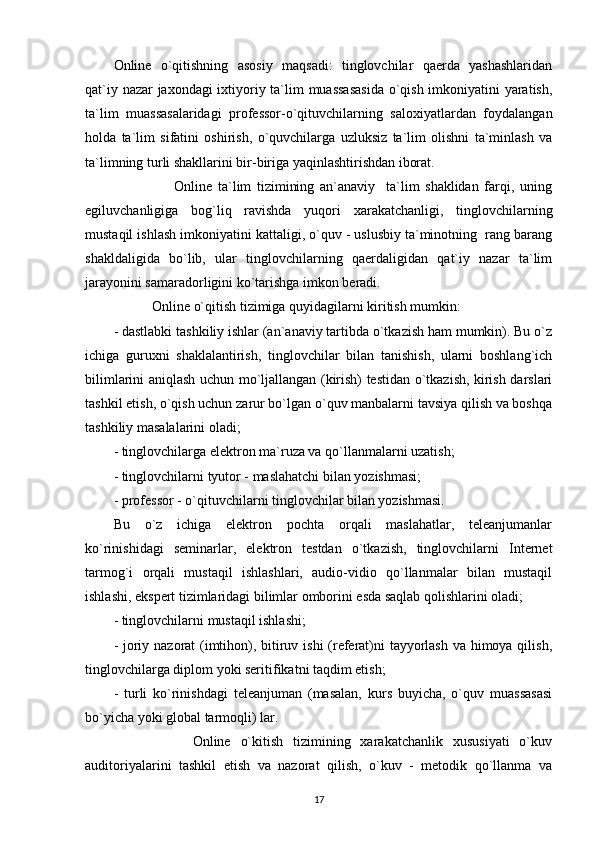 Online o`qitishning asosiy maqsadi: tinglovchilar qaerda yashashlaridan qat`iy nazar jaxondagi ixtiyoriy ta`lim muassasasida o`qish imkoniyatini yaratish, ta`lim muassasalaridagi professor-o`qituvchilarning saloxiyatlardan foydalangan holda ta`lim sifatini oshirish, o`quvchilarga uzluksiz ta`lim olishni ta`minlash va ta`limning turli shakllarini bir-biriga yaqinlashtirishdan iborat.

Online ta`lim tizimining an`anaviy ta`lim shaklidan farqi, uning egiluvchanligiga bog`liq ravishda yuqori xarakatchanligi, tinglovchilarning mustaqil ishlash imkoniyatini kattaligi, o`quv - uslusbiy ta`minotning rang barang shakldaligida bo`lib, ular tinglovchilarning qaerdaligidan qat`iy nazar ta`lim jarayonini samaradorligini ko`tarishga imkon beradi.

Online o`qitish tizimiga quyidagilarni kiritish mumkin:

- dastlabki tashkiliy ishlar (an`anaviy tartibda o`tkazish ham mumkin). Bu o`z ichiga guruxni shaklalantirish, tinglovchilar bilan tanishish, ularni boshlang`ich bilimlarini aniqlash uchun mo`ljallangan (kirish) testidan o`tkazish, kirish darslari tashkil etish, o`qish uchun zarur bo`lgan o`quv manbalarni tavsiya qilish va boshqa tashkiliy masalalarini oladi;

- tinglovchilarga elektron ma`ruza va qo`llanmalarni uzatish;

- tinglovchilarni tyutor - maslahatchi bilan yozishmasi;

- professor - o`qituvchilarni tinglovchilar bilan yozishmasi.

Bu o`z ichiga elektron pochta orqali maslahatlar, teleanjumanlar ko`rinishidagi seminarlar, elektron testdan o`tkazish, tinglovchilarni Internet tarmog`i orqali mustaqil ishlashlari, audio-vidio qo`llanmalar bilan mustaqil ishlashi, ekspert tizimlaridagi bilimlar omborini esda saqlab qolishlarini oladi;

- tinglovchilarni mustaqil ishlashi;

- joriy nazorat (imtihon), bitiruv ishi (referat)ni tayyorlash va himoya qilish, tinglovchilarga diplom yoki seritifikatni taqdim etish;

- turli ko`rinishdagi teleanjuman (masalan, kurs buyicha, o`quv muassasasi bo`yicha yoki global tarmoqli) lar.

Online o`kitish tizimining xarakatchanlik xususiyati o`kuv auditoriyalarini tashkil etish va nazorat qilish, o`kuv - metodik qo`llanma va

17